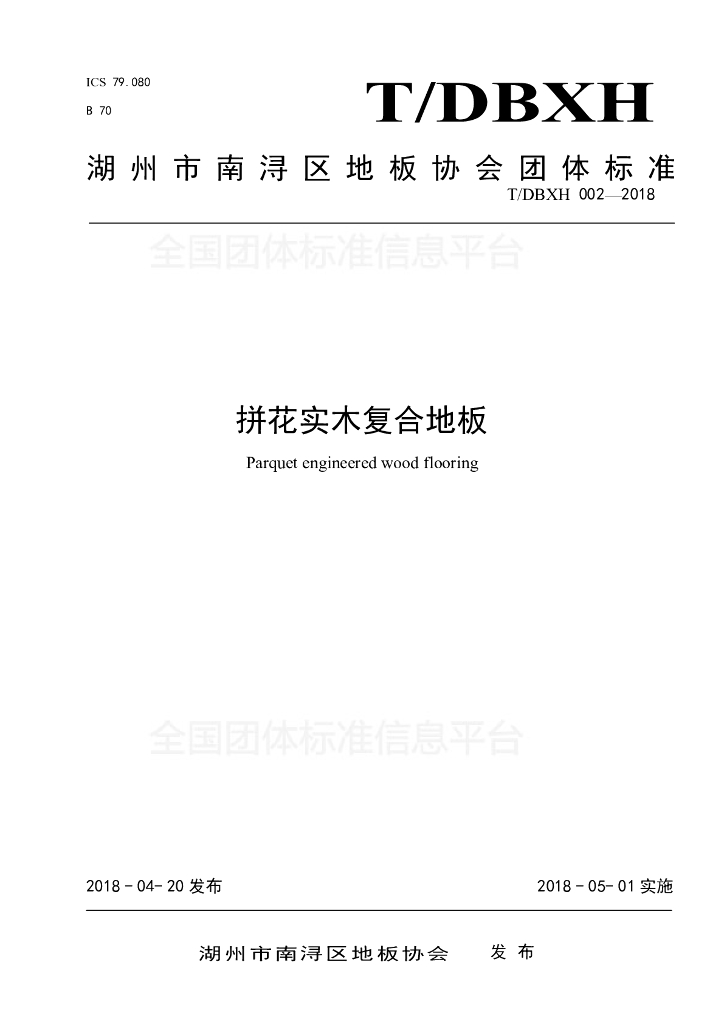 ICS 79.080

B 70

T/DBXH

湖州市南浔区地板协会团体标准

T/DBXH 002—2018

拼花实木复合地板

Parquet engineered wood flooring

2018-04-20发布

2018-05-01实施

湖州市南浔区地板协会 发布

全国团体标准信息平台